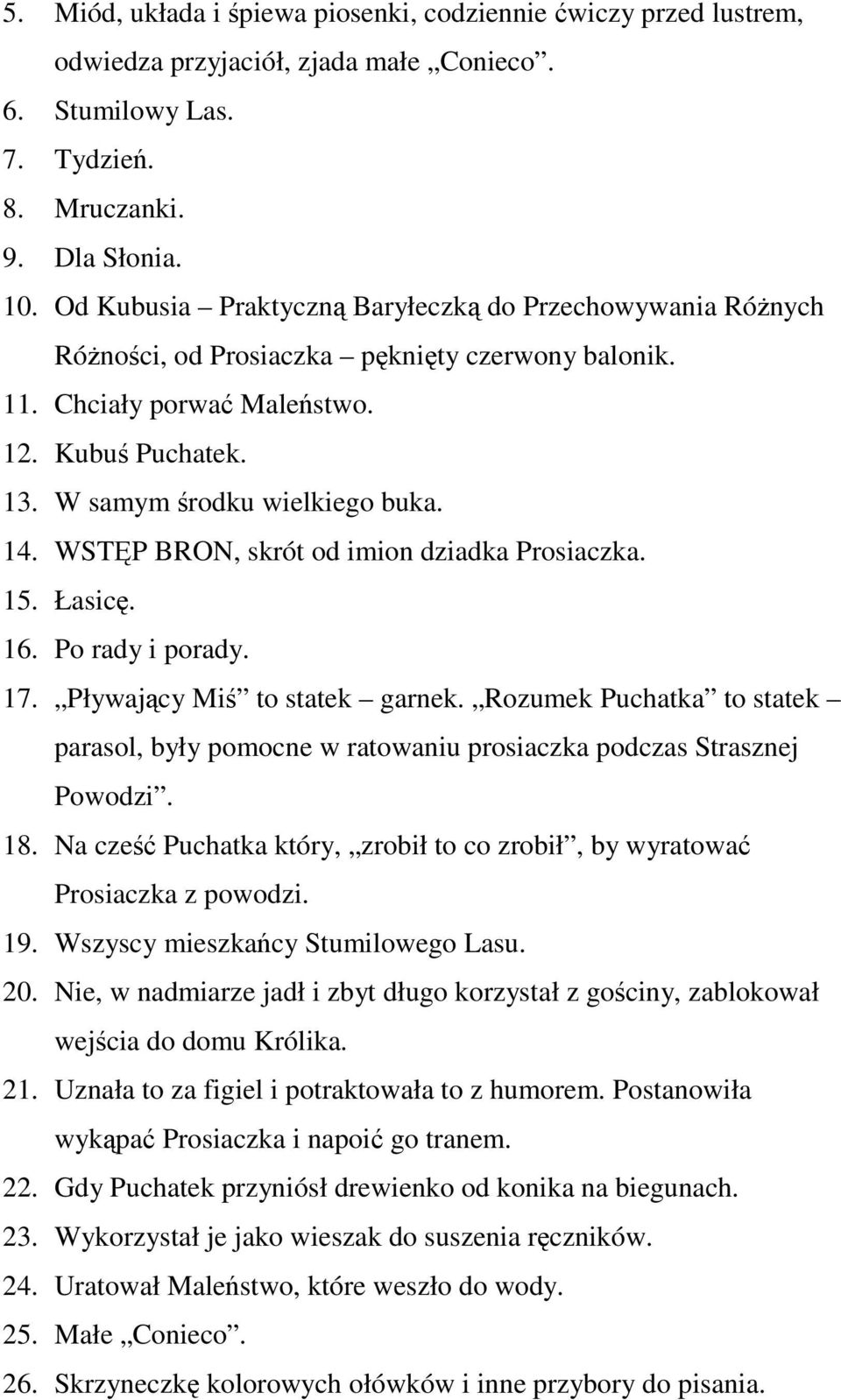 5. Miód, układa i śpiewa piosenki, codziennie ćwiczy przed lustrem, odwiedza przyjaciół, zjada małe „Conieco”.
6. Stumilowy Las.
7. Tydzień.
8. Mruczanki.
9. Dla Słonia.
10. Od Kubusia – Praktyczną Baryłeczką do Przechowywania Różnych Różności, od Prosiaczka – pęknięty czerwony balonik.
11. Chciały porwać Maleństwo.
12. Kubuś Puchatek.
13. W samym środku wielkiego buka.
14. WSTĘP BRON, skrót od imion dziadka Prosiaczka.
15. Łasicę.
16. Po rady i porady.
17. „Pływający Miś” to statek – garnek. „Rozumek Puchatka” to statek – parasol, były pomocne w ratowaniu prosiaczka podczas Strasznej Powodzi”.
18. Na cześć Puchatka który, „zrobił to co zrobił”, by wyratować Prosiaczka z powodzi.
19. Wszyscy mieszkańcy Stumilowego Lasu.
20. Nie, w nadmiarze jadł i zbyt długo korzystał z gościny, zablokował wejścia do domu Królika.
21. Uznała to za figiel i potraktowała to z humorem. Postanowiła wykąpać Prosiaczka i napoić go tranem.
22. Gdy Puchatek przyniósł drewienko od konika na biegunach.
23. Wykorzystał je jako wieszak do suszenia ręczników.
24. Uratował Maleństwo, które weszło do wody.
25. Małe „Conieco”.
26. Skrzyneczkę kolorowych ołówków i inne przybory do pisania.